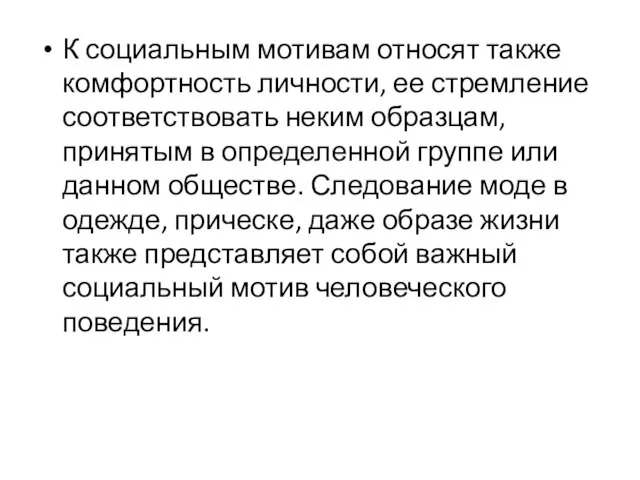 • К социальным мотивам относят также комфортность личности, ее стремление соответствовать неким образцам, принятым в определенной группе или данном обществе. Следование моде в одежде, прическе, даже образе жизни также представляет собой важный социальный мотив человеческого поведения.